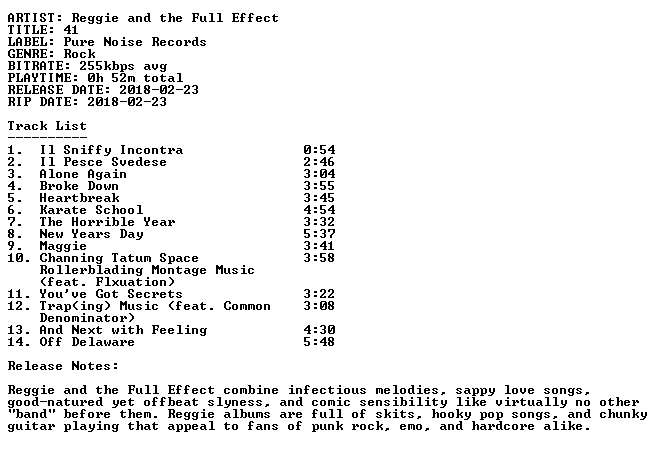 ARTIST: Reggie and the Full Effect
TITLE: 41
LABEL: Pure Noise Records
GENRE: Rock
BITRATE: 255kbps avg
PLAYTIME: 0h 52m total
RELEASE DATE: 2018-02-23
RIP DATE: 2018-02-23

Track List
----------
1. Il Sniffy Incontra 0:54
2. Il Pesce Svedese 2:46
3. Alone Again 3:04
4. Broke Down 3:55
5. Heartbreak 3:45
6. Karate School 4:54
7. The Horrible Year 3:32
8. New Years Day 5:37
9. Maggie 3:41
10. Channing Tatum Space Rollerblading Montage Music (feat. Flxuation) 3:58
11. You've Got Secrets 3:22
12. Trap(ing) Music (feat. Common Denominator) 3:08
13. And Next with Feeling 4:30
14. Off Delaware 5:48

Release Notes:

Reggie and the Full Effect combine infectious melodies, sappy love songs, good-natured yet offbeat slyness, and comic sensibility like virtually no other "band" before them. Reggie albums are full of skits, hooky pop songs, and chunky guitar playing that appeal to fans of punk rock, emo, and hardcore alike.